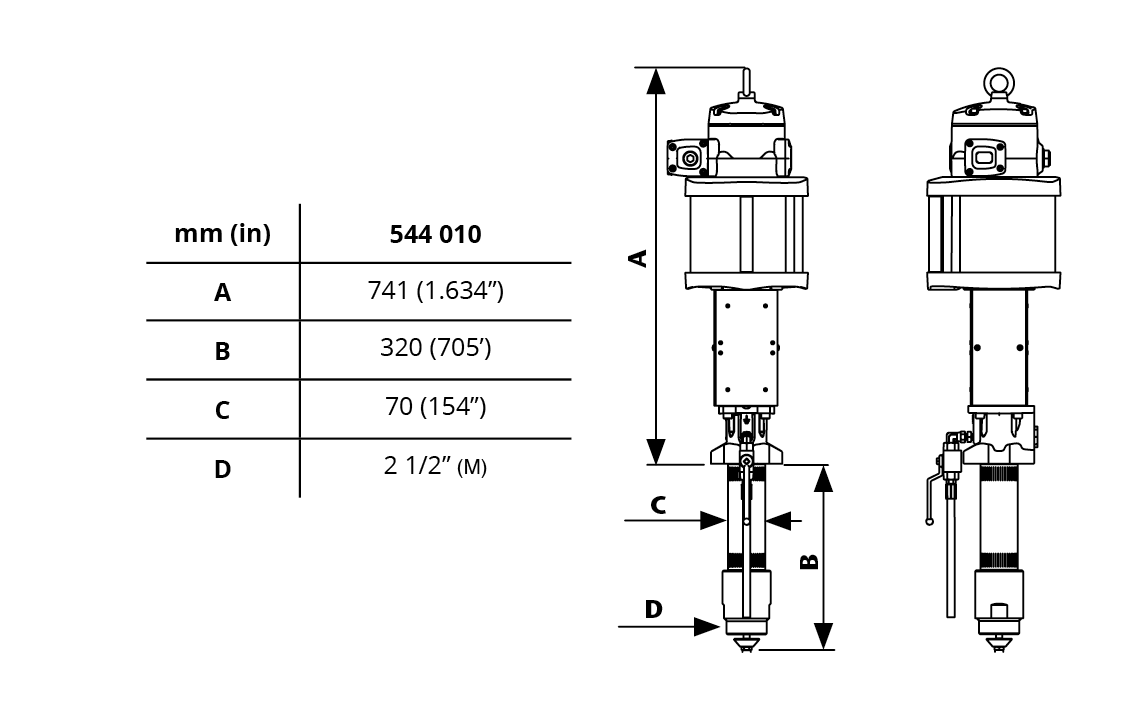 | mm (in) | 544 010 |
|---|---|
| A | 741 (1.634”) |
| B | 320 (705’) |
| C | 70 (154”) |
| D | 2 1/2” (M) |

A

C

B

D